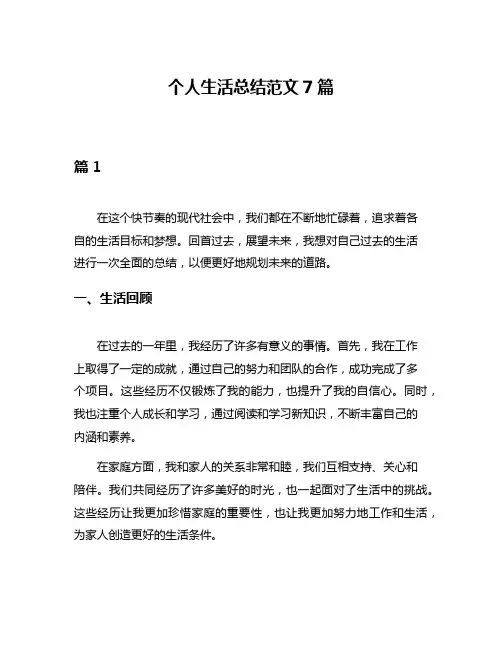 个人生活总结范文 7 篇

篇 1

在这个快节奏的现代社会中，我们都在不断地忙碌着，追求着各自的生活目标和梦想。回首过去，展望未来，我想对自己过去的生活进行一次全面的总结，以便更好地规划未来的道路。

一、生活回顾

在过去的一年里，我经历了许多有意义的事情。首先，我在工作上取得了一定的成就，通过自己的努力和团队的合作，成功完成了多个项目。这些经历不仅锻炼了我的能力，也提升了我的自信心。同时，我也注重个人成长和学习，通过阅读和学习新知识，不断丰富自己的内涵和素养。

在家庭方面，我和家人的关系非常和睦，我们互相支持、关心和陪伴。我们共同经历了许多美好的时光，也一起面对了生活中的挑战。这些经历让我更加珍惜家庭的重要性，也让我更加努力地工作和生活，为家人创造更好的生活条件。